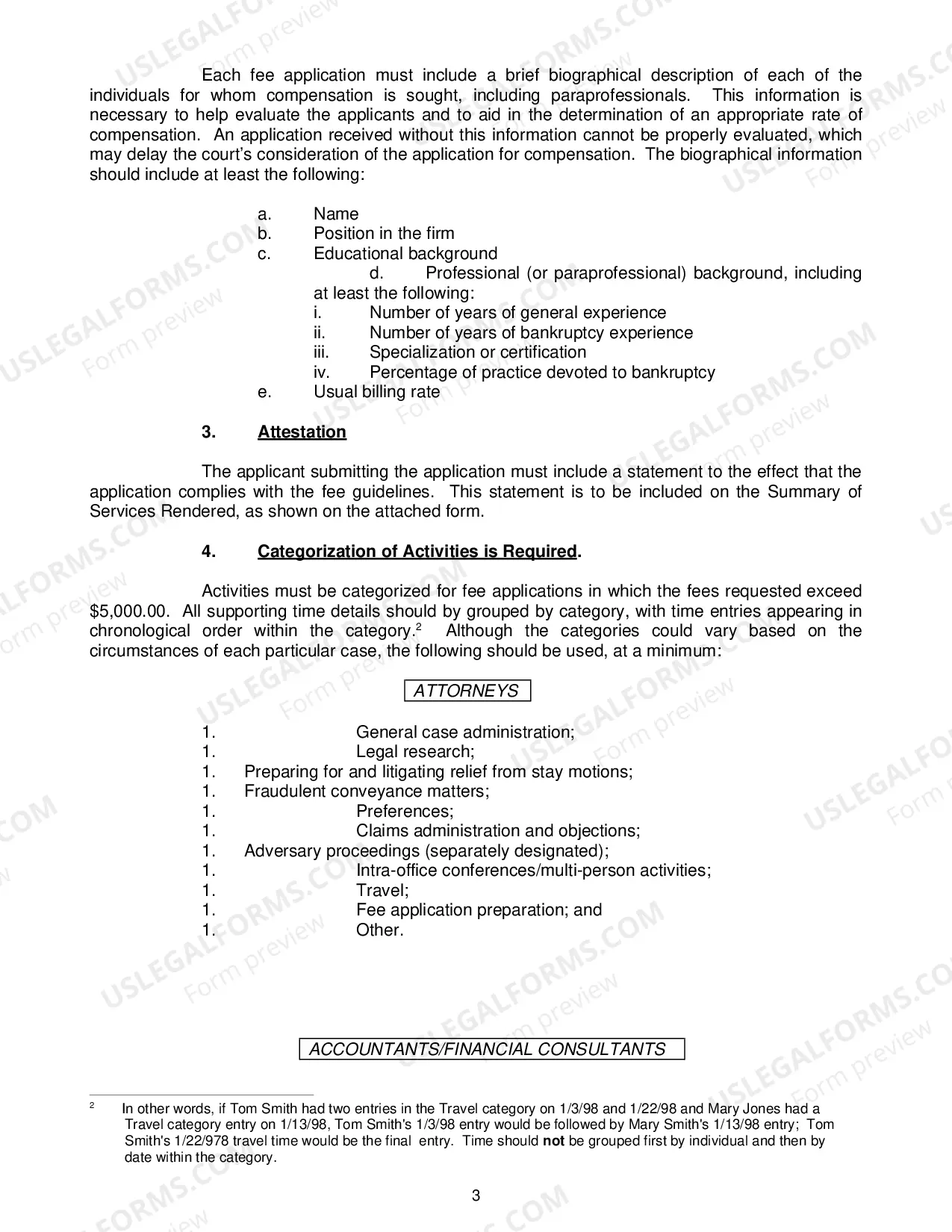 Each fee application must include a brief biographical description of each of the individuals for whom compensation is sought, including paraprofessionals. This information is necessary to help evaluate the applicants and to aid in the determination of an appropriate rate of compensation. An application received without this information cannot be properly evaluated, which may delay the court's consideration of the application for compensation. The biographical information should include at least the following:

a. Name
b. Position in the firm
c. Educational background
d. Professional (or paraprofessional) background, including at least the following:
i. Number of years of general experience
ii. Number of years of bankruptcy experience
iii. Specialization or certification
iv. Percentage of practice devoted to bankruptcy
e. Usual billing rate

3. Attestation

The applicant submitting the application must include a statement to the effect that the application complies with the fee guidelines. This statement is to be included on the Summary of Services Rendered, as shown on the attached form.

4. Categorization of Activities is Required.

Activities must be categorized for fee applications in which the fees requested exceed $5,000.00. All supporting time details should by grouped by category, with time entries appearing in chronological order within the category.$^{2}$ Although the categories could vary based on the circumstances of each particular case, the following should be used, at a minimum:

ATTORNEYS

1. General case administration;
1. Legal research;
1. Preparing for and litigating relief from stay motions;
1. Fraudulent conveyance matters;
1. Preferences;
1. Claims administration and objections;
1. Adversary proceedings (separately designated);
1. Intra-office conferences/multi-person activities;
1. Travel;
1. Fee application preparation; and
1. Other.

ACCOUNTANTS/FINANCIAL CONSULTANTS

$^{2}$ In other words, if Tom Smith had two entries in the Travel category on 1/3/98 and 1/22/98 and Mary Jones had a Travel category entry on 1/13/98, Tom Smith's 1/3/98 entry would be followed by Mary Smith's 1/13/98 entry; Tom Smith's 1/22/978 travel time would be the final entry. Time should not be grouped first by individual and then by date within the category.

3

USLEGALFORMS.COM Form preview